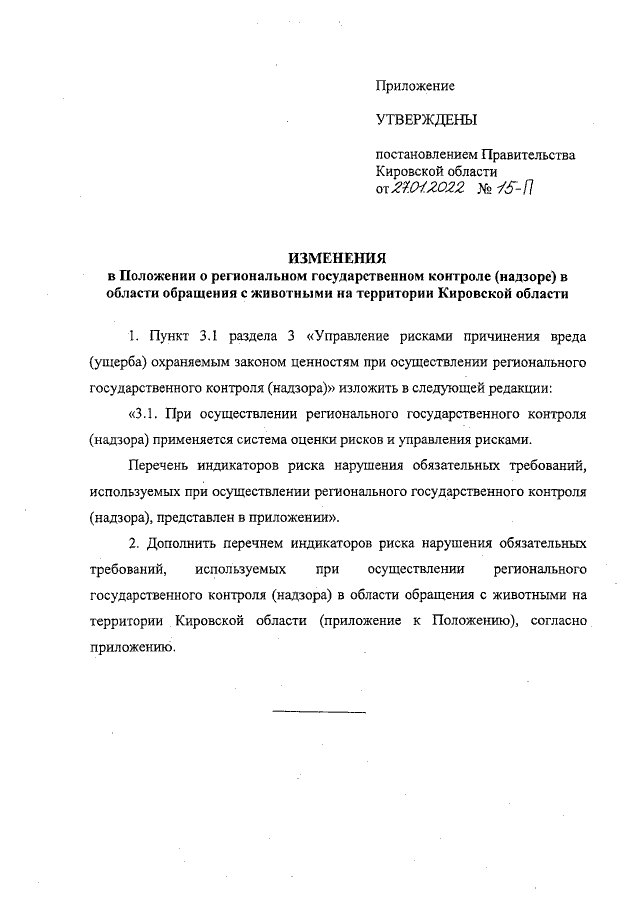 Приложение

УТВЕРЖДЕНЫ

постановлением Правительства Кировской области
от 27.01.2022 № 15-П

ИЗМЕНЕНИЯ
в Положении о региональном государственном контроле (надзоре) в области обращения с животными на территории Кировской области

1. Пункт 3.1 раздела 3 «Управление рисками причинения вреда (ущерба) охраняемым законом ценностям при осуществлении регионального государственного контроля (надзора)» изложить в следующей редакции:

«3.1. При осуществлении регионального государственного контроля (надзора) применяется система оценки рисков и управления рисками.

Перечень индикаторов риска нарушения обязательных требований, используемых при осуществлении регионального государственного контроля (надзора), представлен в приложении».

2. Дополнить перечнем индикаторов риска нарушения обязательных требований, используемых при осуществлении регионального государственного контроля (надзора) в области обращения с животными на территории Кировской области (приложение к Положению), согласно приложению.